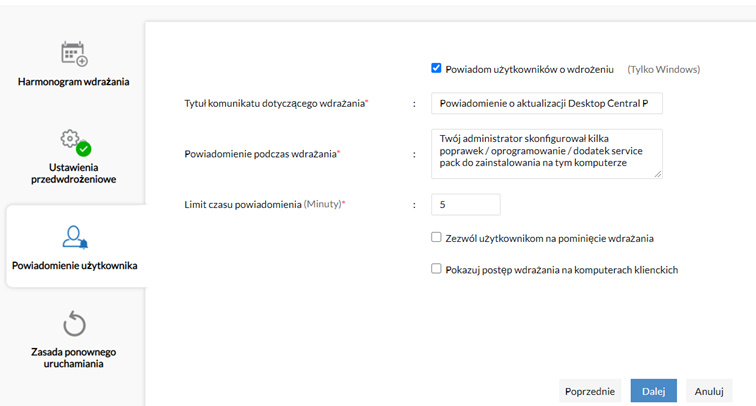 Harmonogram wdrażania

Ustawienia przedwdrożeniowe

Powiadomienie użytkownika

Zasada ponownego uruchamiania

Powiadom użytkowników o wdrożeniu (Tylko Windows)

Tytuł komunikatu dotyczącego wdrażania* : Powiadomienie o aktualizacji Desktop Central P

Powiadomienie podczas wdrażania* : Twój administrator skonfigurował kilka poprawek / oprogramowanie / dodatek service pack do zainstalowania na tym komputerze

Limit czasu powiadomienia (Minuty)* : 5

Zezwól użytkownikom na pominięcie wdrażania

Pokazuj postęp wdrażania na komputerach klienckich

Poprzednie Dalej Anuluj